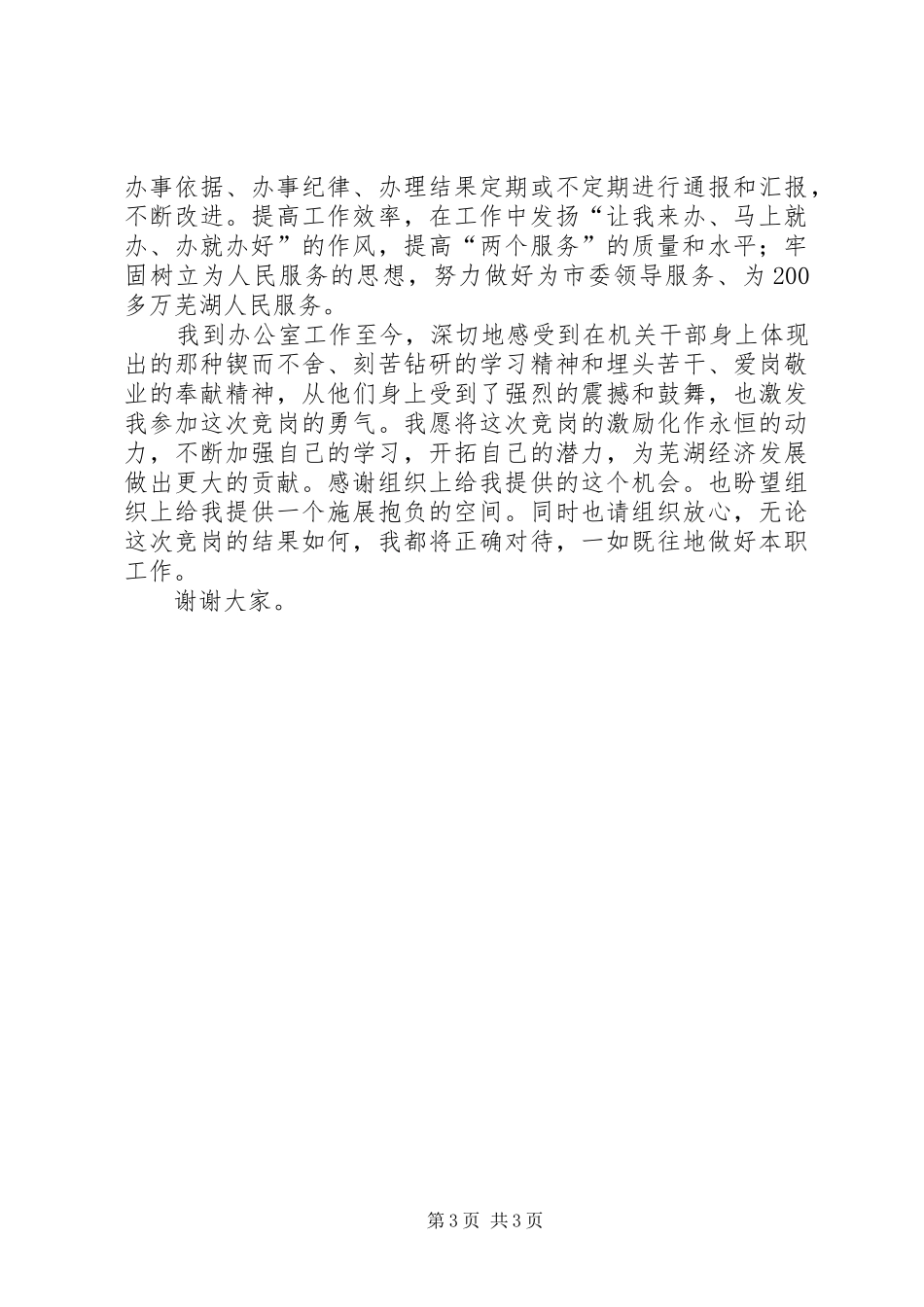 办事依据、办事纪律、办理结果定期或不定期进行通报和汇报，不断改进。提高工作效率，在工作中发扬“让我来办、马上就办、办就办好”的作风，提高“两个服务”的质量和水平；牢固树立为人民服务的思想，努力做好为市委领导服务、为200多万芜湖人民服务。

我到办公室工作至今，深切地感受到在机关干部身上体现出的那种锲而不舍、刻苦钻研的学习精神和埋头苦干、爱岗敬业的奉献精神，从他们身上受到了强烈的震撼和鼓舞，也激发我参加这次竞岗的勇气。我愿将这次竞岗的激励化作永恒的动力，不断加强自己的学习，开拓自己的潜力，为芜湖经济发展做出更大的贡献。感谢组织上给我提供的这个机会。也盼望组织上给我提供一个施展抱负的空间。同时也请组织放心，无论这次竞岗的结果如何，我都将正确对待，一如既往地做好本职工作。

谢谢大家。

第3页 共3页